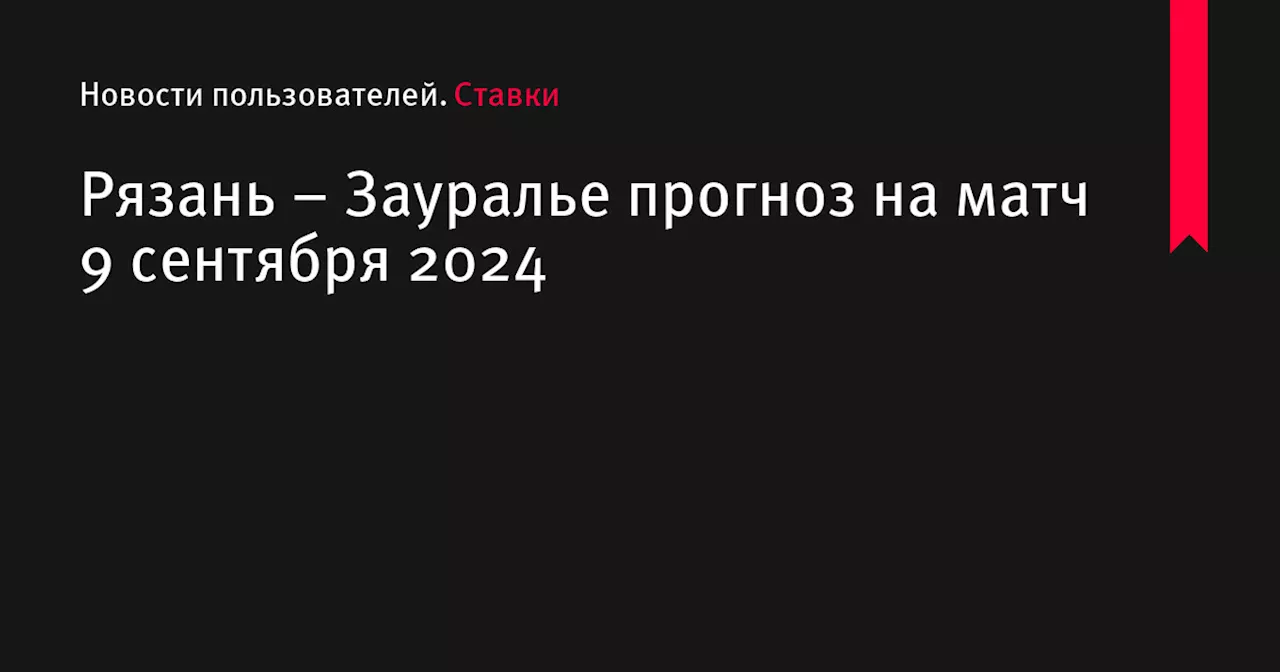 Новости пользователей. Ставки

Рязань – Зауралье прогноз на матч 9 сентября 2024